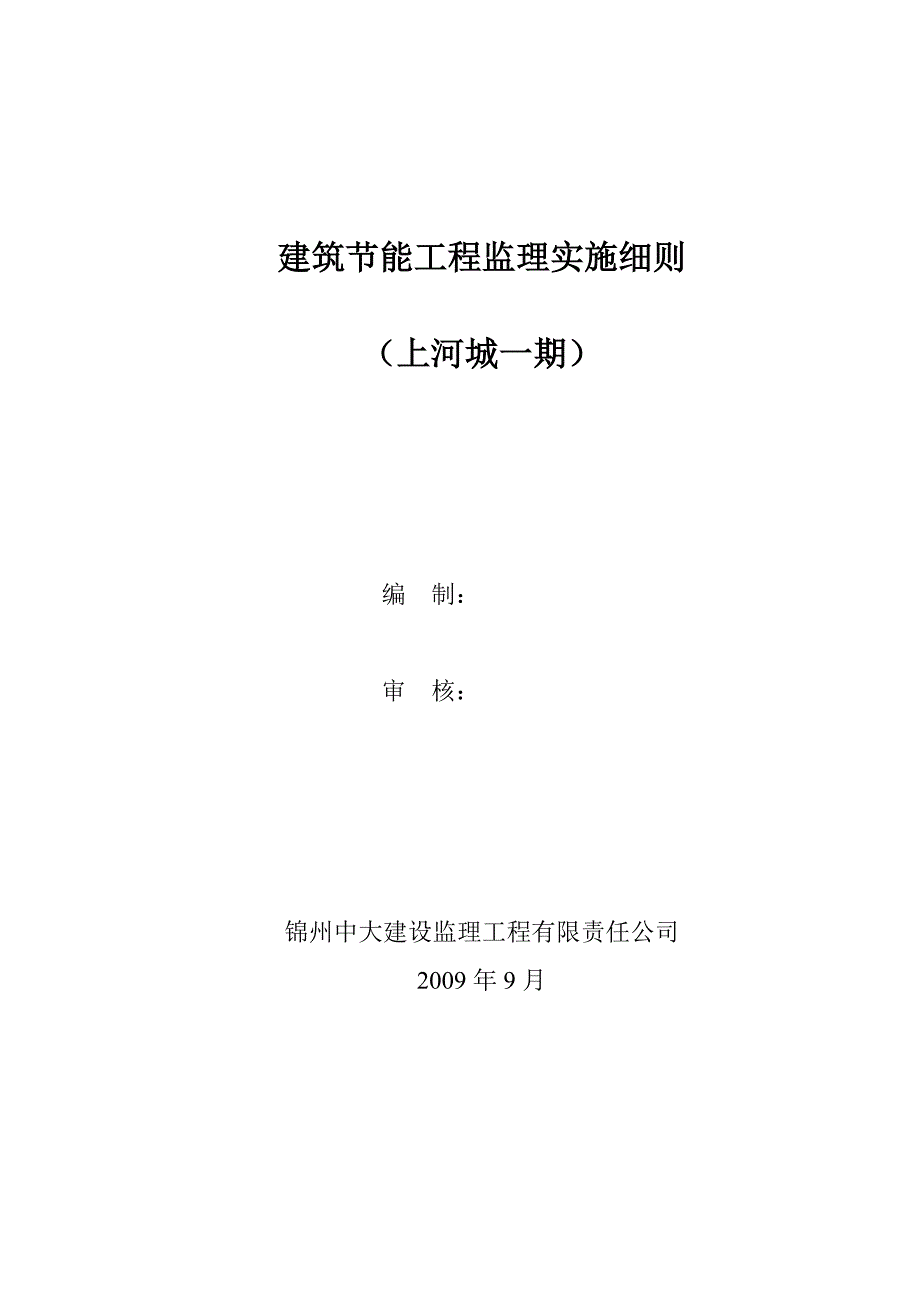 建筑节能工程监理实施细则

（上河城一期）

编　制：

审　核：

锦州中大建设监理工程有限责任公司

2009 年 9 月